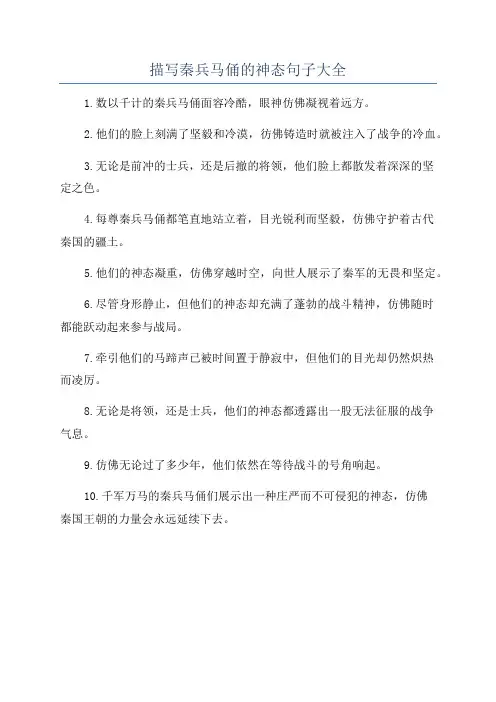 描写秦兵马俑的神态句子大全

1. 数以千计的秦兵马俑面容冷酷，眼神仿佛凝视着远方。

2. 他们的脸上刻满了坚毅和冷漠，彷佛铸造时就被注入了战争的冷血。

3. 无论是前冲的士兵，还是后撤的将领，他们脸上都散发着深深的坚定之色。

4. 每尊秦兵马俑都笔直地站立着，目光锐利而坚毅，仿佛守护着古代秦国的疆土。

5. 他们的神态凝重，仿佛穿越时空，向世人展示了秦军的无畏和坚定。

6. 尽管身形静止，但他们的神态却充满了蓬勃的战斗精神，仿佛随时都能跃动起来参与战局。

7. 牵引他们的马蹄声已被时间置于静寂中，但他们的目光却仍然炽热而凌厉。

8. 无论是将领，还是士兵，他们的神态都透露出一股无法征服的战争气息。

9. 仿佛无论过了多少年，他们依然在等待战斗的号角响起。

10. 千军万马的秦兵马俑们展示出一种庄严而不可侵犯的神态，仿佛秦国王朝的力量会永远延续下去。